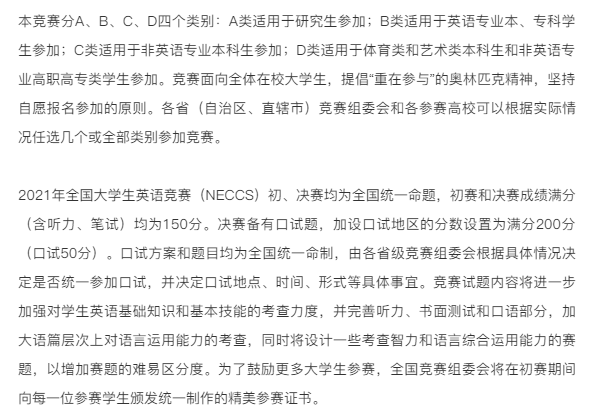 本竞赛分A、B、C、D四个类别：A类适用于研究生参加；B类适用于英语专业本、专科学生参加；C类适用于非英语专业本科生参加；D类适用于体育类和艺术类本科生和非英语专业高职高专类学生参加。竞赛面向全体在校大学生，提倡“重在参与”的奥林匹克精神，坚持自愿报名参加的原则。各省（自治区、直辖市）竞赛组委会和各参赛高校可以根据实际情况任选几个或全部类别参加竞赛。

2021年全国大学生英语竞赛（NECCS）初、决赛均为全国统一命题，初赛和决赛成绩满分（含听力、笔试）均为150分。决赛备有口试题，加设口试地区的分数设置为满分200分（口试50分）。口试方案和题目均为全国统一命制，由各省级竞赛组委会根据具体情况决定是否统一参加口试，并决定口试地点、时间、形式等具体事宜。竞赛试题内容将进一步加强对学生英语基础知识和基本技能的考查力度，并完善听力、书面测试和口语部分，加大语篇层次上对语言运用能力的考查，同时将设计一些考查智力和语言综合运用能力的赛题，以增加赛题的难易区分度。为了鼓励更多大学生参赛，全国竞赛组委会将在初赛期间向每一位参赛学生颁发统一制作的精美参赛证书。